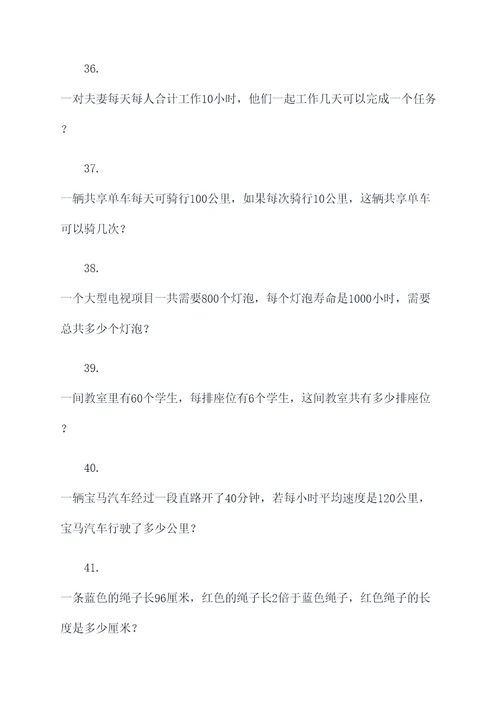 36.

一对夫妻每天每人合计工作10小时，他们一起工作几天可以完成一个任务？

37.

一辆共享单车每天可骑行100公里，如果每次骑行10公里，这辆共享单车可以骑几次？

38.

一个大型电视项目一共需要800个灯泡，每个灯泡寿命是1000小时，需要总共多少个灯泡？

39.

一间教室里有60个学生，每排座位有6个学生，这间教室共有多少排座位？

40.

一辆宝马汽车经过一段直路开了40分钟，若每小时平均速度是120公里，宝马汽车行驶了多少公里？

41.

一条蓝色的绳子长96厘米，红色的绳子长2倍于蓝色绳子，红色绳子的长度是多少厘米？